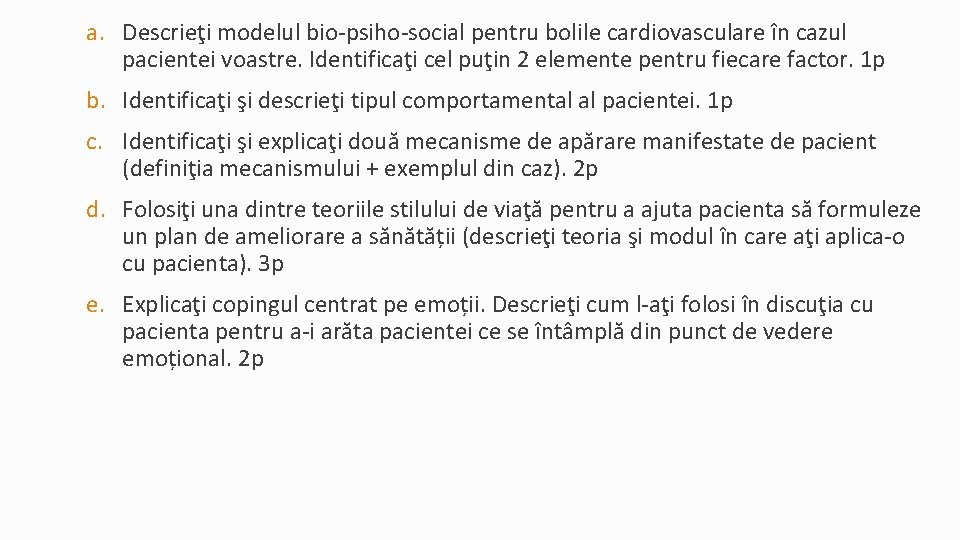 a. Descrieţi modelul bio-psiho-social pentru bolile cardiovasculare în cazul pacientei voastre. Identificaţi cel puţin 2 elemente pentru fiecare factor. 1p

b. Identificaţi şi descrieţi tipul comportamental al pacientei. 1p

c. Identificaţi şi explicaţi două mecanisme de apărare manifestate de pacient (definiţia mecanismului + exemplul din caz). 2p

d. Folosiţi una dintre teoriile stilului de viaţă pentru a ajuta pacienta să formuleze un plan de ameliorare a sănătății (descrieţi teoria şi modul în care aţi aplica-o cu pacienta). 3p

e. Explicaţi copingul centrat pe emoții. Descrieţi cum l-aţi folosi în discuţia cu pacienta pentru a-i arăta pacientei ce se întâmplă din punct de vedere emoțional. 2p